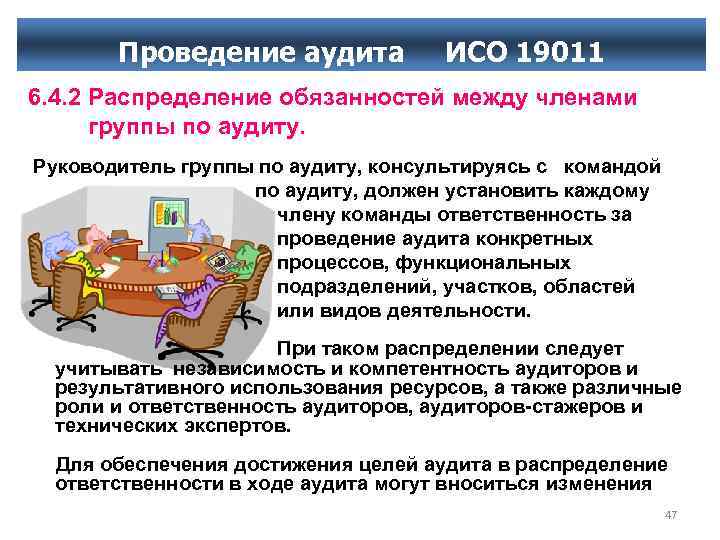 Проведение аудита ИСО 19011

6.4.2 Распределение обязанностей между членами группы по аудиту.

Руководитель группы по аудиту, консультируясь с командой по аудиту, должен установить каждому члену команды ответственность за проведение аудита конкретных процессов, функциональных подразделений, участков, областей или видов деятельности.

При таком распределении следует учитывать независимость и компетентность аудиторов и результативного использования ресурсов, а также различные роли и ответственность аудиторов, аудиторов-стажеров и технических экспертов.

Для обеспечения достижения целей аудита в распределение ответственности в ходе аудита могут вноситься изменения

47